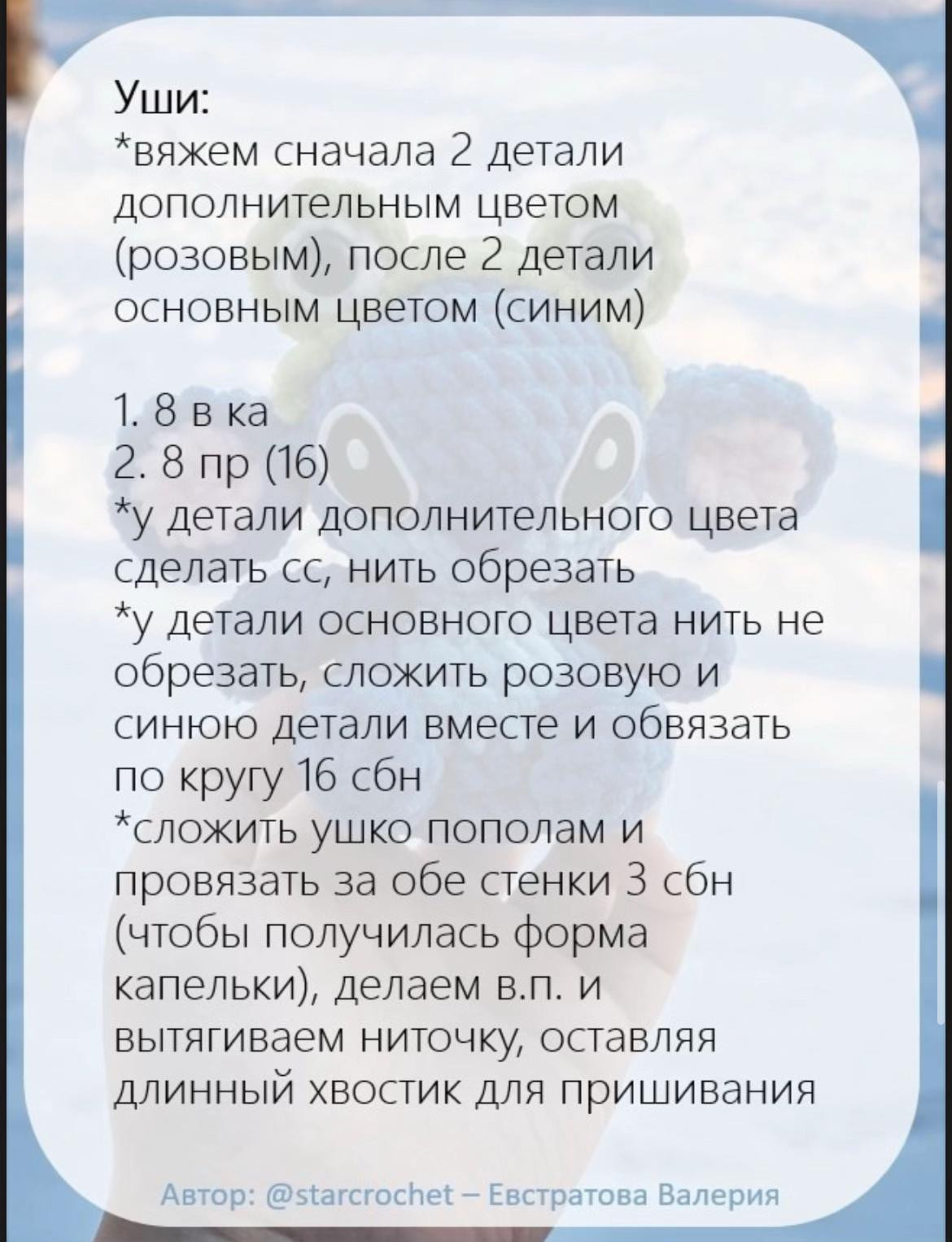 Уши:
*вяжем сначала 2 детали дополнительным цветом (розовым), после 2 детали основным цветом (синим)

1. 8 в ка
2. 8 пр (16)
*у детали дополнительного цвета сделать сс, нить обрезать
*у детали основного цвета нить не обрезать, сложить розовую и синюю детали вместе и обвязать по кругу 16 сбн
*сложить ушко пополам и провязать за обе стенки 3 сбн (чтобы получилась форма капельки), делаем в.п. и вытягиваем ниточку, оставляя длинный хвостик для пришивания

Автор: @starcrochet – Евстратова Валерия